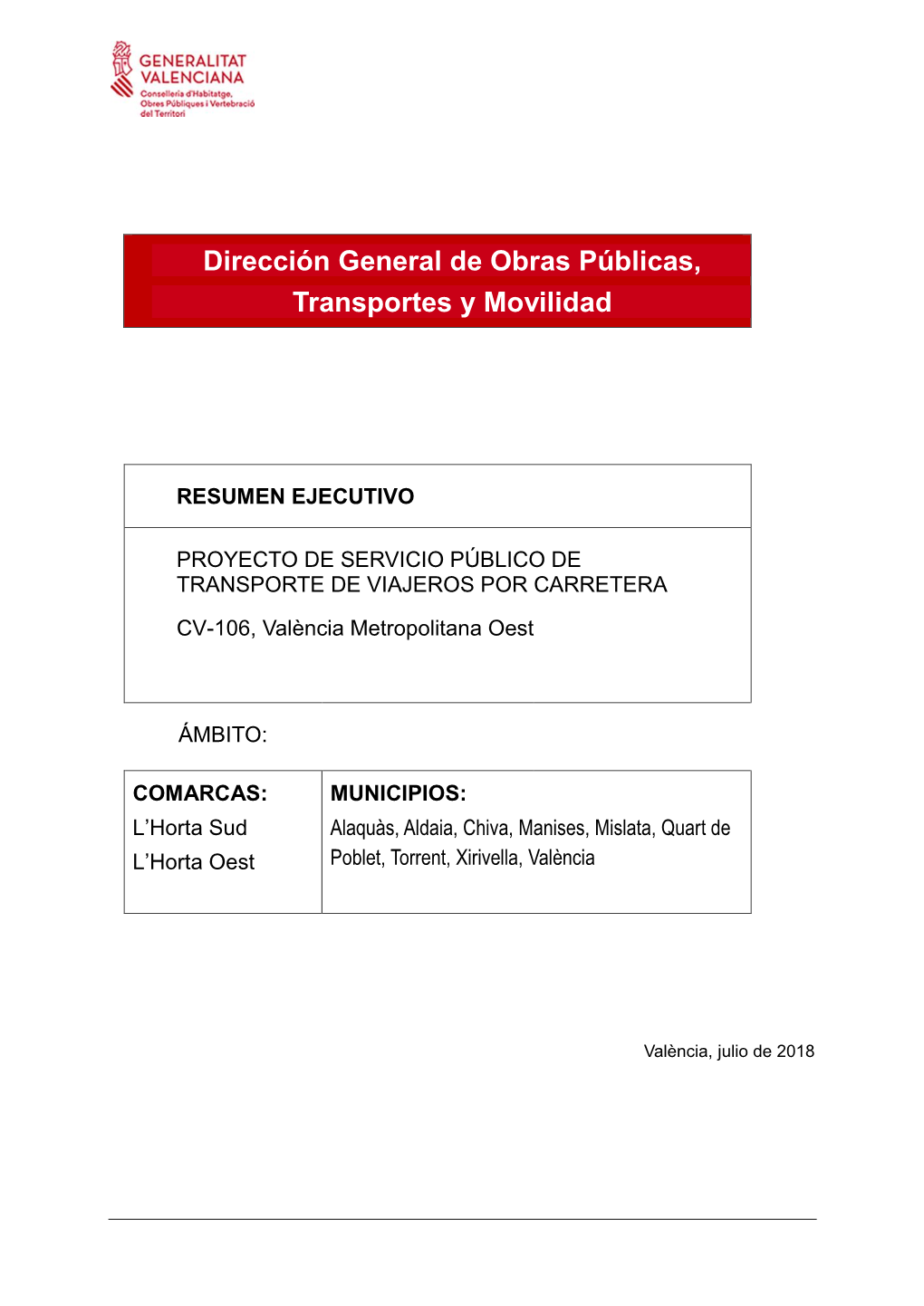 GENERALITAT VALENCIANA
Conselleria d'Habitatge, Obres Públiques i Vertebració del Territori

Dirección General de Obras Públicas, Transportes y Movilidad

RESUMEN EJECUTIVO

PROYECTO DE SERVICIO PÚBLICO DE TRANSPORTE DE VIAJEROS POR CARRETERA

CV-106, València Metropolitana Oest

ÁMBITO:

| COMARCAS: L'Horta Sud L'Horta Oest | MUNICIPIOS: Alaquàs, Aldaia, Chiva, Manises, Mislata, Quart de Poblet, Torrent, Xirivella, València |
|---|---|

València, julio de 2018